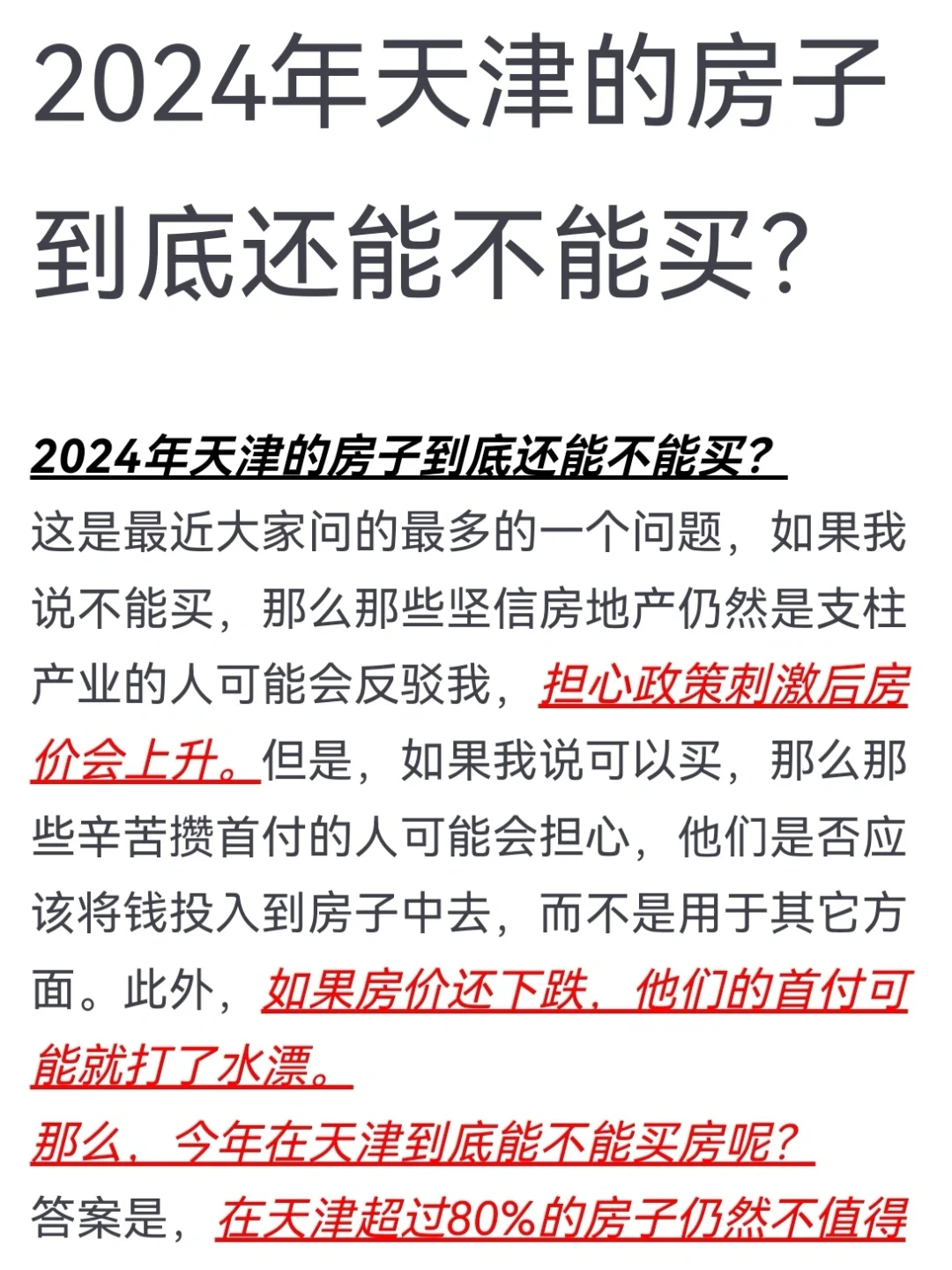 2024年天津的房子到底还能不能买?

2024年天津的房子到底还能不能买?

这是最近大家问的最多的一个问题，如果我说不能买，那么那些坚信房地产仍然是支柱产业的人可能会反驳我，担心政策刺激后房价会上升。但是，如果我说可以买，那么那些辛苦攒首付的人可能会担心，他们是否应该将钱投入到房子中去，而不是用于其它方面。此外，如果房价还下跌，他们的首付可能就打了水漂。

那么，今年在天津到底能不能买房呢?

答案是，在天津超过80%的房子仍然不值得